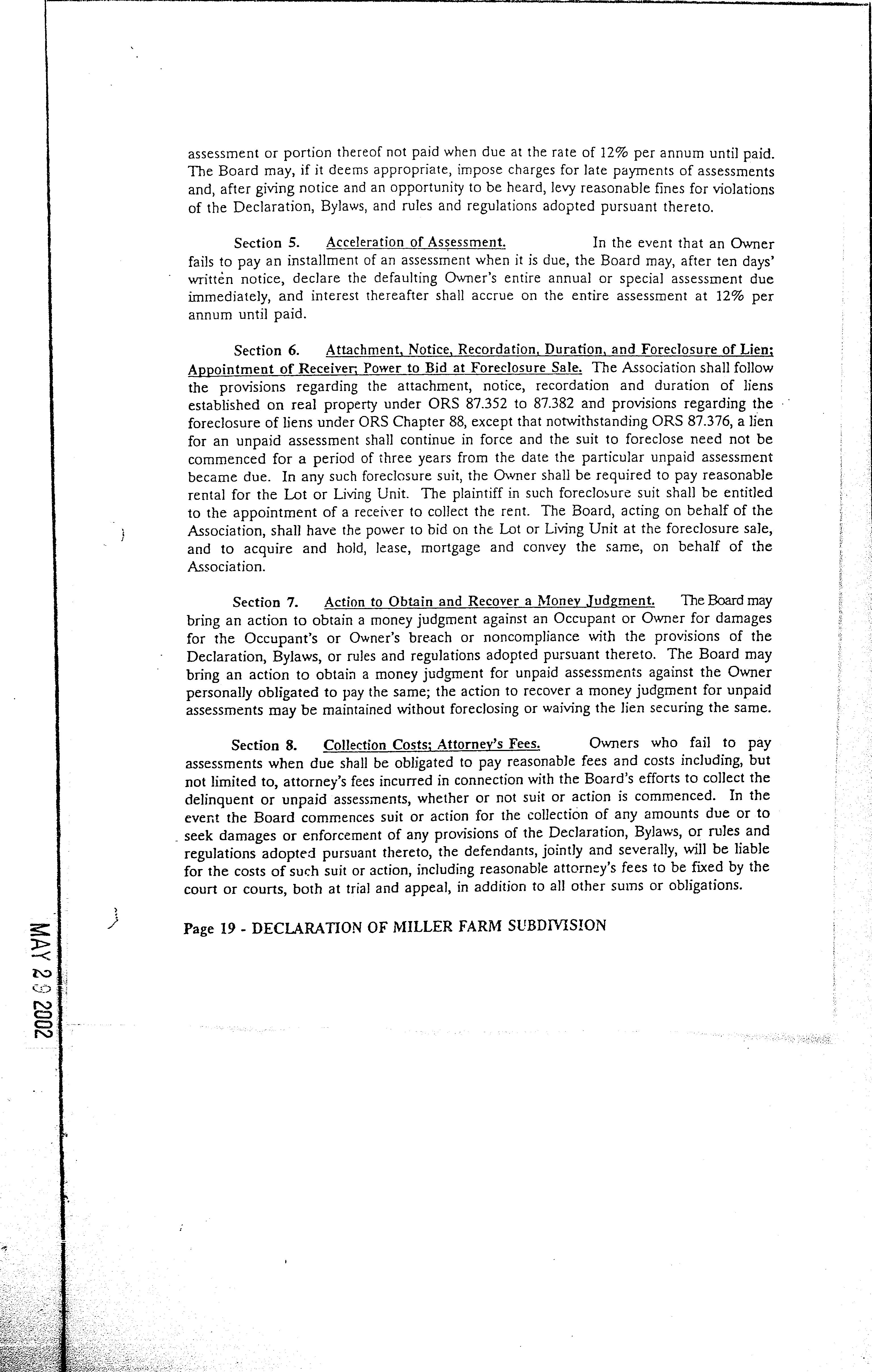 assessment or portion thereof not paid when due at the rate of 12% per annum until paid. The Board may, if it deems appropriate, impose charges for late payments of assessments and, after giving notice and an opportunity to be heard, levy reasonable fines for violations of the Declaration, Bylaws, and rules and regulations adopted pursuant thereto.

Section 5. Acceleration of Assessment. In the event that an Owner fails to pay an installment of an assessment when it is due, the Board may, after ten days' written notice, declare the defaulting Owner's entire annual or special assessment due immediately, and interest thereafter shall accrue on the entire assessment at 12% per annum until paid.

Section 6. Attachment, Notice, Recordation, Duration, and Foreclosure of Lien; Appointment of Receiver; Power to Bid at Foreclosure Sale. The Association shall follow the provisions regarding the attachment, notice, recordation and duration of liens established on real property under ORS 87.352 to 87.382 and provisions regarding the foreclosure of liens under ORS Chapter 88, except that notwithstanding ORS 87.376, a lien for an unpaid assessment shall continue in force and the suit to foreclose need not be commenced for a period of three years from the date the particular unpaid assessment became due. In any such foreclosure suit, the Owner shall be required to pay reasonable rental for the Lot or Living Unit. The plaintiff in such foreclosure suit shall be entitled to the appointment of a receiver to collect the rent. The Board, acting on behalf of the Association, shall have the power to bid on the Lot or Living Unit at the foreclosure sale, and to acquire and hold, lease, mortgage and convey the same, on behalf of the Association.

Section 7. Action to Obtain and Recover a Money Judgment. The Board may bring an action to obtain a money judgment against an Occupant or Owner for damages for the Occupant's or Owner's breach or noncompliance with the provisions of the Declaration, Bylaws, or rules and regulations adopted pursuant thereto. The Board may bring an action to obtain a money judgment for unpaid assessments against the Owner personally obligated to pay the same; the action to recover a money judgment for unpaid assessments may be maintained without foreclosing or waiving the lien securing the same.

Section 8. Collection Costs; Attorney's Fees. Owners who fail to pay assessments when due shall be obligated to pay reasonable fees and costs including, but not limited to, attorney's fees incurred in connection with the Board's efforts to collect the delinquent or unpaid assessments, whether or not suit or action is commenced. In the event the Board commences suit or action for the collection of any amounts due or to seek damages or enforcement of any provisions of the Declaration, Bylaws, or rules and regulations adopted pursuant thereto, the defendants, jointly and severally, will be liable for the costs of such suit or action, including reasonable attorney's fees to be fixed by the court or courts, both at trial and appeal, in addition to all other sums or obligations.

Page 19 - DECLARATION OF MILLER FARM SUBDIVISION

MAY 29 2002